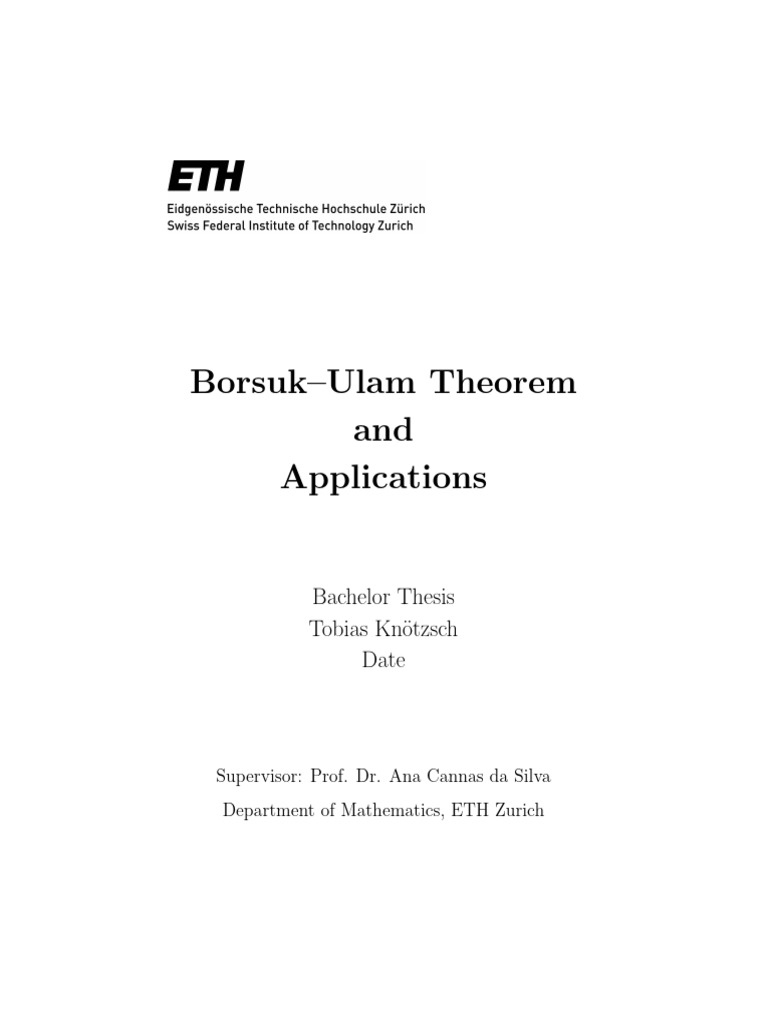 ETH
Eidgenössische Technische Hochschule Zürich
Swiss Federal Institute of Technology Zurich

Borsuk–Ulam Theorem
and
Applications

Bachelor Thesis
Tobias Knötzsch
Date

Supervisor: Prof. Dr. Ana Cannas da Silva
Department of Mathematics, ETH Zurich